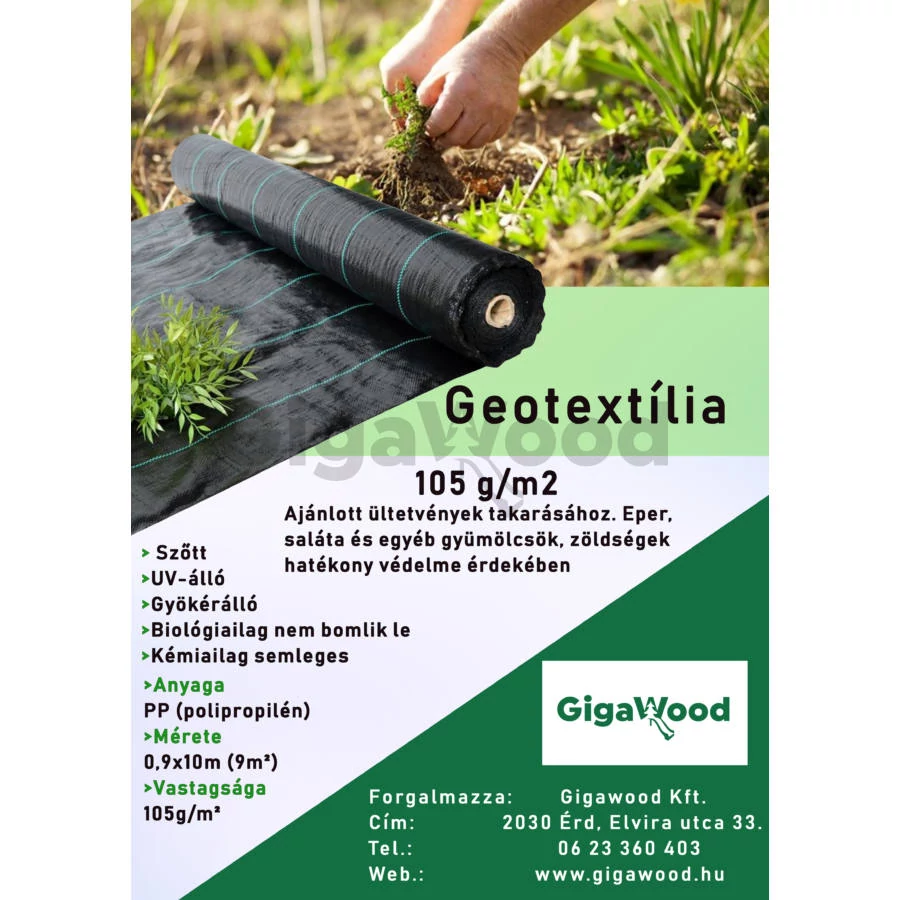 Geotextília

105 g/m2

Ajánlott ültetvények takarásához. Eper, saláta és egyéb gyümölcsök, zöldségek hatékony védelme érdekében

> Szőtt
>UV-álló
>Gyökérálló
>Biológiailag nem bomlik le
>Kémiailag semleges

>Anyaga
PP (polipropilén)
>Mérete
0,9x10m (9m²)
>Vastagsága
105g/m²

GigaWood

Forgalmazza: Gigawood Kft.
Cím: 2030 Érd, Elvira utca 33.
Tel.: 06 23 360 403
Web.: www.gigawood.hu

GigaWood